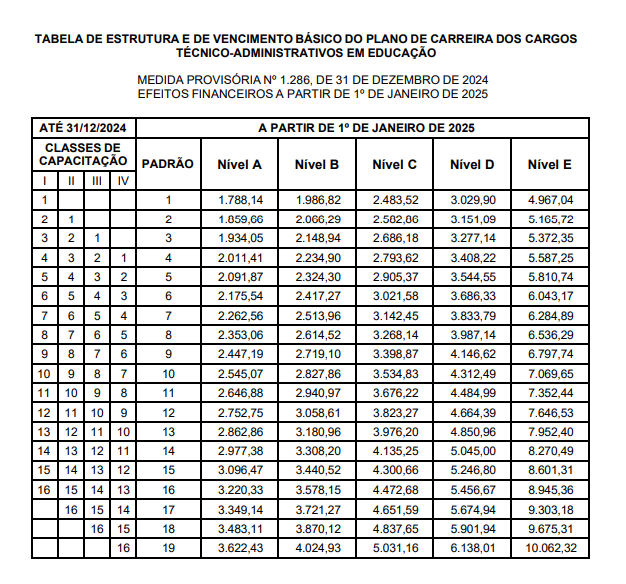 TABELA DE ESTRUTURA E DE VENCIMENTO BÁSICO DO PLANO DE CARREIRA DOS CARGOS TÉCNICO-ADMINISTRATIVOS EM EDUCAÇÃO

MEDIDA PROVISÓRIA Nº 1.286, DE 31 DE DEZEMBRO DE 2024
EFEITOS FINANCEIROS A PARTIR DE 1º DE JANEIRO DE 2025

| ATÉ 31/12/2024 | | | | A PARTIR DE 1º DE JANEIRO DE 2025 | | | | | |
|---|---|---|---|---|---|---|---|---|---|
| CLASSES DE CAPACITAÇÃO | | | | PADRÃO | Nível A | Nível B | Nível C | Nível D | Nível E |
| I | II | III | IV | | | | | | |
| 1 | | | | 1 | 1.788,14 | 1.986,82 | 2.483,52 | 3.029,90 | 4.967,04 |
| 2 | 1 | | | 2 | 1.859,66 | 2.066,29 | 2.502,86 | 3.151,09 | 5.165,72 |
| 3 | 2 | 1 | | 3 | 1.934,05 | 2.148,94 | 2.686,18 | 3.277,14 | 5.372,35 |
| 4 | 3 | 2 | 1 | 4 | 2.011,41 | 2.234,90 | 2.793,62 | 3.408,22 | 5.587,25 |
| 5 | 4 | 3 | 2 | 5 | 2.091,87 | 2.324,30 | 2.905,37 | 3.544,55 | 5.810,74 |
| 6 | 5 | 4 | 3 | 6 | 2.175,54 | 2.417,27 | 3.021,58 | 3.686,33 | 6.043,17 |
| 7 | 6 | 5 | 4 | 7 | 2.262,56 | 2.513,96 | 3.142,45 | 3.833,79 | 6.284,89 |
| 8 | 7 | 6 | 5 | 8 | 2.353,06 | 2.614,52 | 3.268,14 | 3.987,14 | 6.536,29 |
| 9 | 8 | 7 | 6 | 9 | 2.447,19 | 2.719,10 | 3.398,87 | 4.146,62 | 6.797,74 |
| 10 | 9 | 8 | 7 | 10 | 2.545,07 | 2.827,86 | 3.534,83 | 4.312,49 | 7.069,65 |
| 11 | 10 | 9 | 8 | 11 | 2.646,88 | 2.940,97 | 3.676,22 | 4.484,99 | 7.352,44 |
| 12 | 11 | 10 | 9 | 12 | 2.752,75 | 3.058,61 | 3.823,27 | 4.664,39 | 7.646,53 |
| 13 | 12 | 11 | 10 | 13 | 2.862,86 | 3.180,96 | 3.976,20 | 4.850,96 | 7.952,40 |
| 14 | 13 | 12 | 11 | 14 | 2.977,38 | 3.308,20 | 4.135,25 | 5.045,00 | 8.270,49 |
| 15 | 14 | 13 | 12 | 15 | 3.096,47 | 3.440,52 | 4.300,66 | 5.246,80 | 8.601,31 |
| 16 | 15 | 14 | 13 | 16 | 3.220,33 | 3.578,15 | 4.472,68 | 5.456,67 | 8.945,36 |
| | 16 | 15 | 14 | 17 | 3.349,14 | 3.721,27 | 4.651,59 | 5.674,94 | 9.303,18 |
| | | 16 | 15 | 18 | 3.483,11 | 3.870,12 | 4.837,65 | 5.901,94 | 9.675,31 |
| | | | 16 | 19 | 3.622,43 | 4.024,93 | 5.031,16 | 6.138,01 | 10.062,32 |